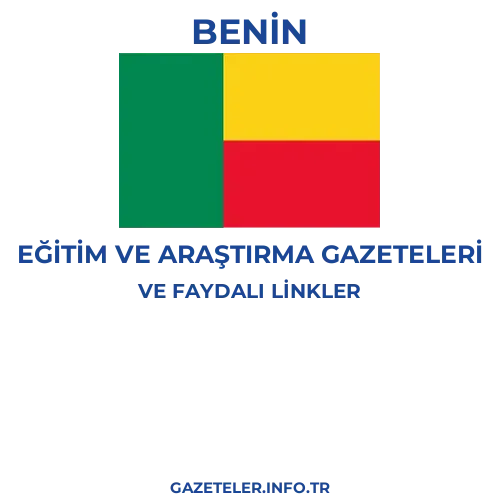 BENİN

EĞİTİM VE ARAŞTIRMA GAZETELERİ
VE FAYDALI LİNKLER

GAZETELER.INFO.TR